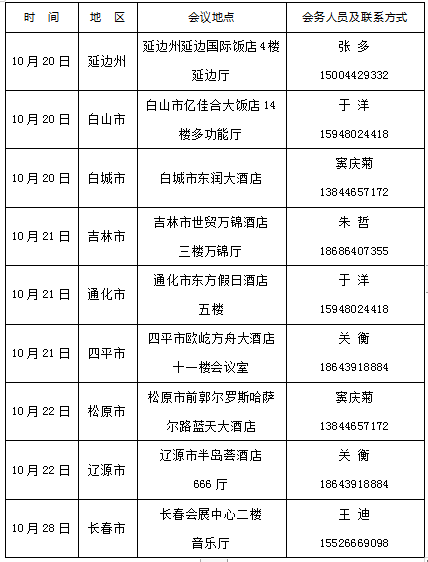 | 时　间 | 地　区 | 会议地点 | 会务人员及联系方式 |
|---|---|---|---|
| 10月20日 | 延边州 | 延边州延边国际饭店4楼延边厅 | 张 多 15004429332 |
| 10月20日 | 白山市 | 白山市亿佳合大饭店14楼多功能厅 | 于 洋 15948024418 |
| 10月20日 | 白城市 | 白城市东润大酒店 | 窦庆菊 13844657172 |
| 10月21日 | 吉林市 | 吉林市世贸万锦酒店三楼万锦厅 | 朱 哲 18686407355 |
| 10月21日 | 通化市 | 通化市东方假日酒店五楼 | 于 洋 15948024418 |
| 10月21日 | 四平市 | 四平市欧屹方舟大酒店十一楼会议室 | 关 衡 18643918884 |
| 10月22日 | 松原市 | 松原市前郭尔罗斯哈萨尔路蓝天大酒店 | 窦庆菊 13844657172 |
| 10月22日 | 辽源市 | 辽源市半岛荟酒店666厅 | 关 衡 18643918884 |
| 10月28日 | 长春市 | 长春会展中心二楼音乐厅 | 王 迪 15526669098 |